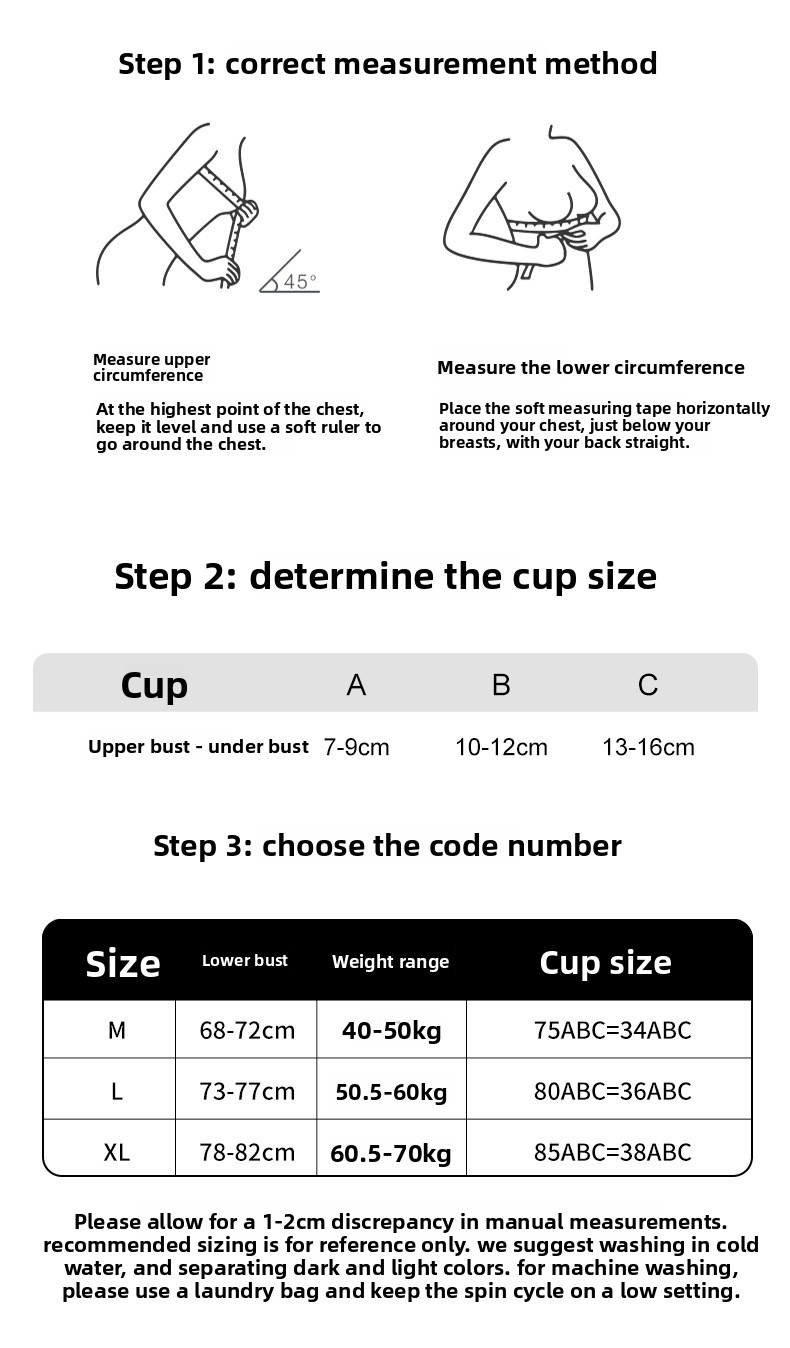 Step 1: correct measurement method

45°

Measure upper circumference

At the highest point of the chest, keep it level and use a soft ruler to go around the chest.

Measure the lower circumference

Place the soft measuring tape horizontally around your chest, just below your breasts, with your back straight.

Step 2: determine the cup size

| Cup | A | B | C |
|---|---|---|---|
| Upper bust - under bust | 7-9cm | 10-12cm | 13-16cm |

Step 3: choose the code number

| Size | Lower bust | Weight range | Cup size |
|---|---|---|---|
| M | 68-72cm | 40-50kg | 75ABC=34ABC |
| L | 73-77cm | 50.5-60kg | 80ABC=36ABC |
| XL | 78-82cm | 60.5-70kg | 85ABC=38ABC |

Please allow for a 1-2cm discrepancy in manual measurements. recommended sizing is for reference only. we suggest washing in cold water, and separating dark and light colors. for machine washing, please use a laundry bag and keep the spin cycle on a low setting.